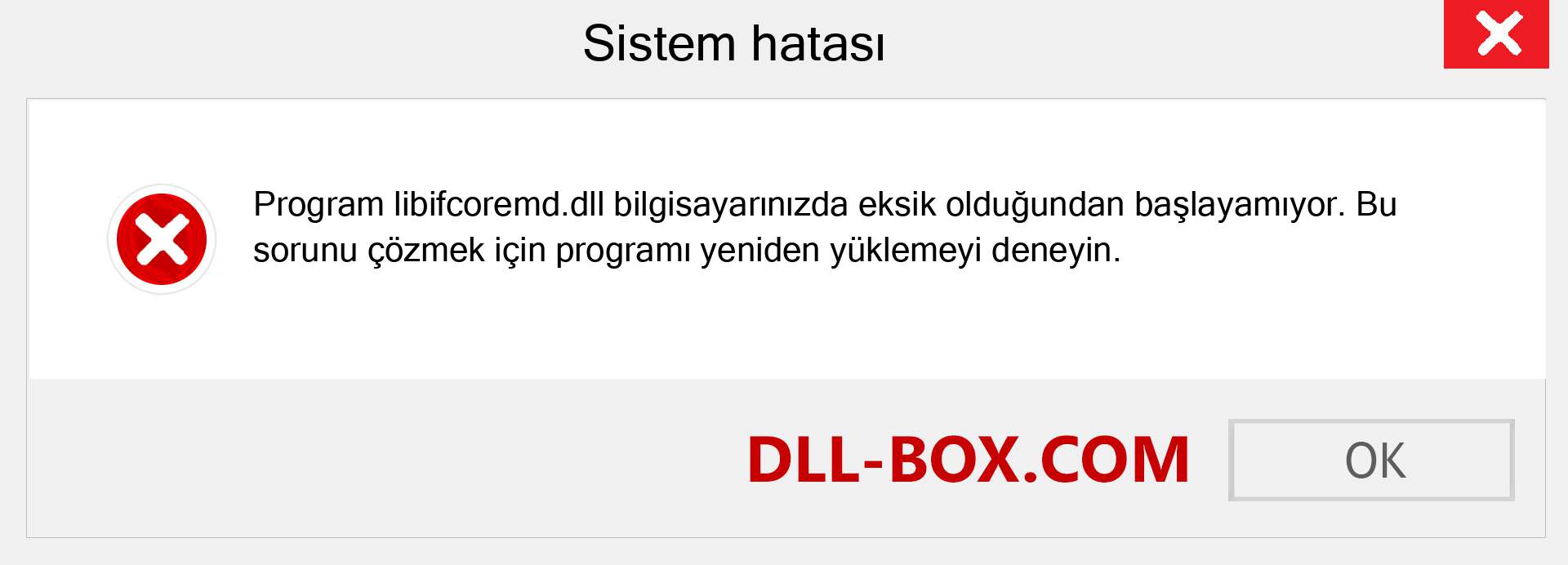 Sistem hatası

Program libifcoremd.dll bilgisayarınızda eksik olduğundan başlayamıyor. Bu sorunu çözmek için programı yeniden yüklemeyi deneyin.

DLL-BOX.COM

OK